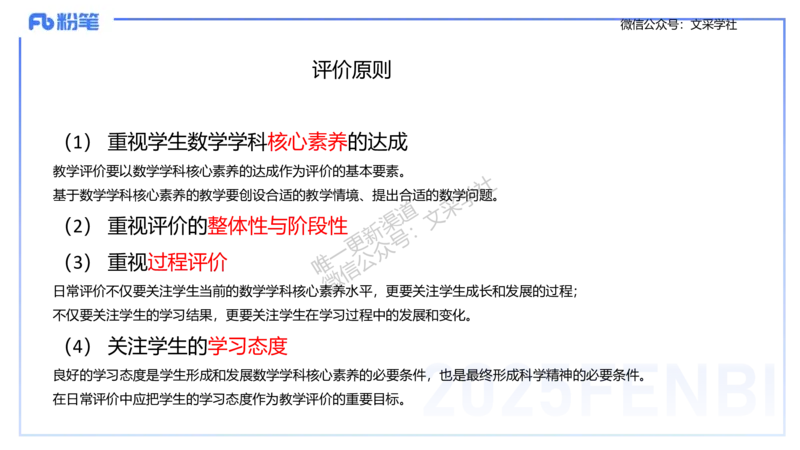 Fb 粉笔

微信公众号：文采学社

评价原则

（1） 重视学生数学学科核心素养的达成

教学评价要以数学学科核心素养的达成作为评价的基本要素。

基于数学学科核心素养的教学要创设合适的教学情境、提出合适的数学问题。

（2） 重视评价的整体性与阶段性

（3） 重视过程评价

日常评价不仅要关注学生当前的数学学科核心素养水平，更要关注学生成长和发展的过程；

不仅要关注学生的学习结果，更要关注学生在学习过程中的发展和变化。

（4） 关注学生的学习态度

良好的学习态度是学生形成和发展数学学科核心素养的必要条件，也是最终形成科学精神的必要条件。

在日常评价中应把学生的学习态度作为教学评价的重要目标。

唯一更新渠道
微信公众号：文采学社

2025FENBI